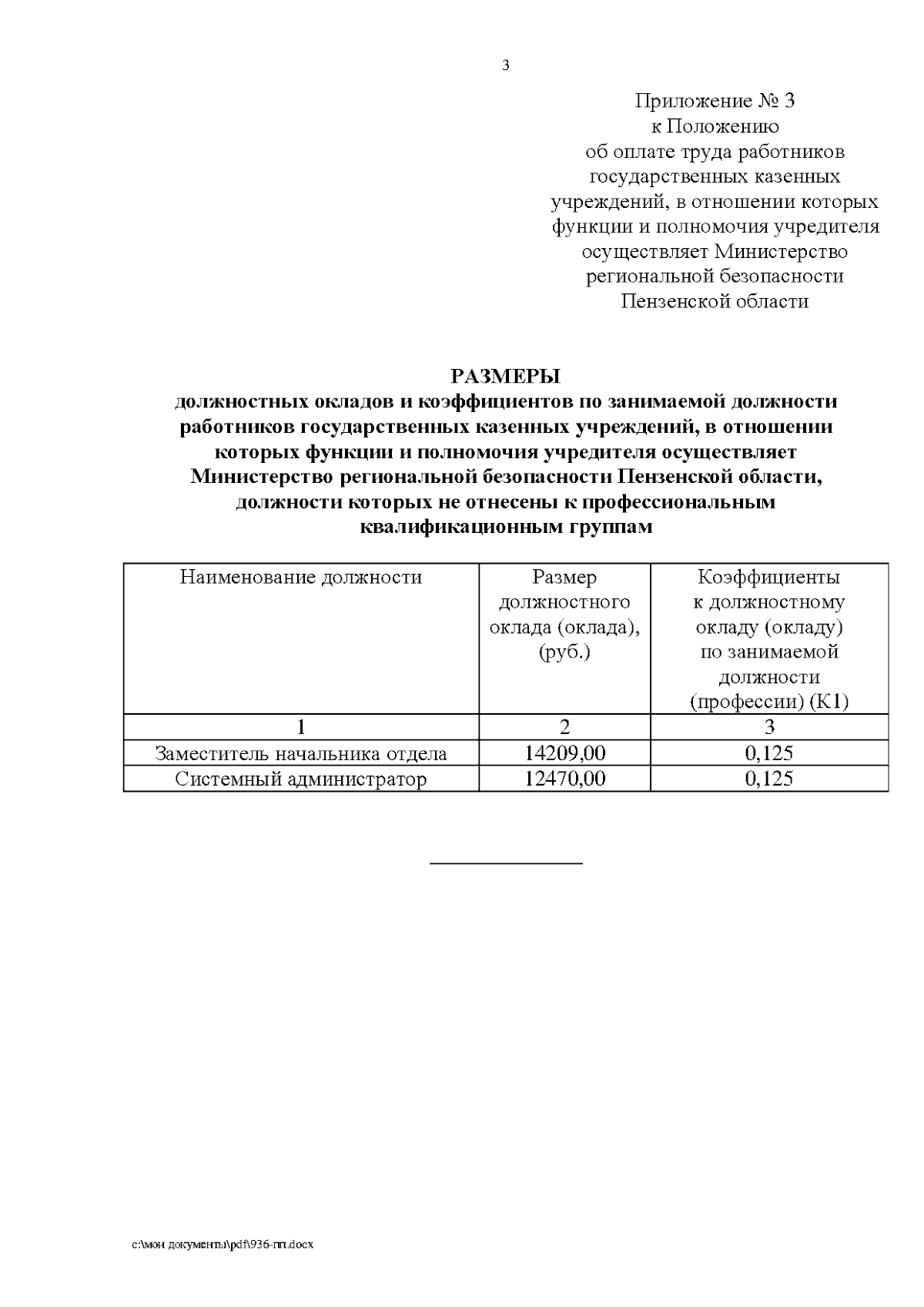 3

Приложение № 3
к Положению
об оплате труда работников государственных казенных учреждений, в отношении которых функции и полномочия учредителя осуществляет Министерство региональной безопасности Пензенской области

РАЗМЕРЫ
должностных окладов и коэффициентов по занимаемой должности работников государственных казенных учреждений, в отношении которых функции и полномочия учредителя осуществляет Министерство региональной безопасности Пензенской области, должности которых не отнесены к профессиональным квалификационным группам

| Наименование должности | Размер должностного оклада (оклада), (руб.) | Коэффициенты к должностному окладу (окладу) по занимаемой должности (профессии) (К1) |
|---|---|---|
| 1 | 2 | 3 |
| Заместитель начальника отдела | 14209,00 | 0,125 |
| Системный администратор | 12470,00 | 0,125 |

c:\мои документы\pdf\936-пп.docx